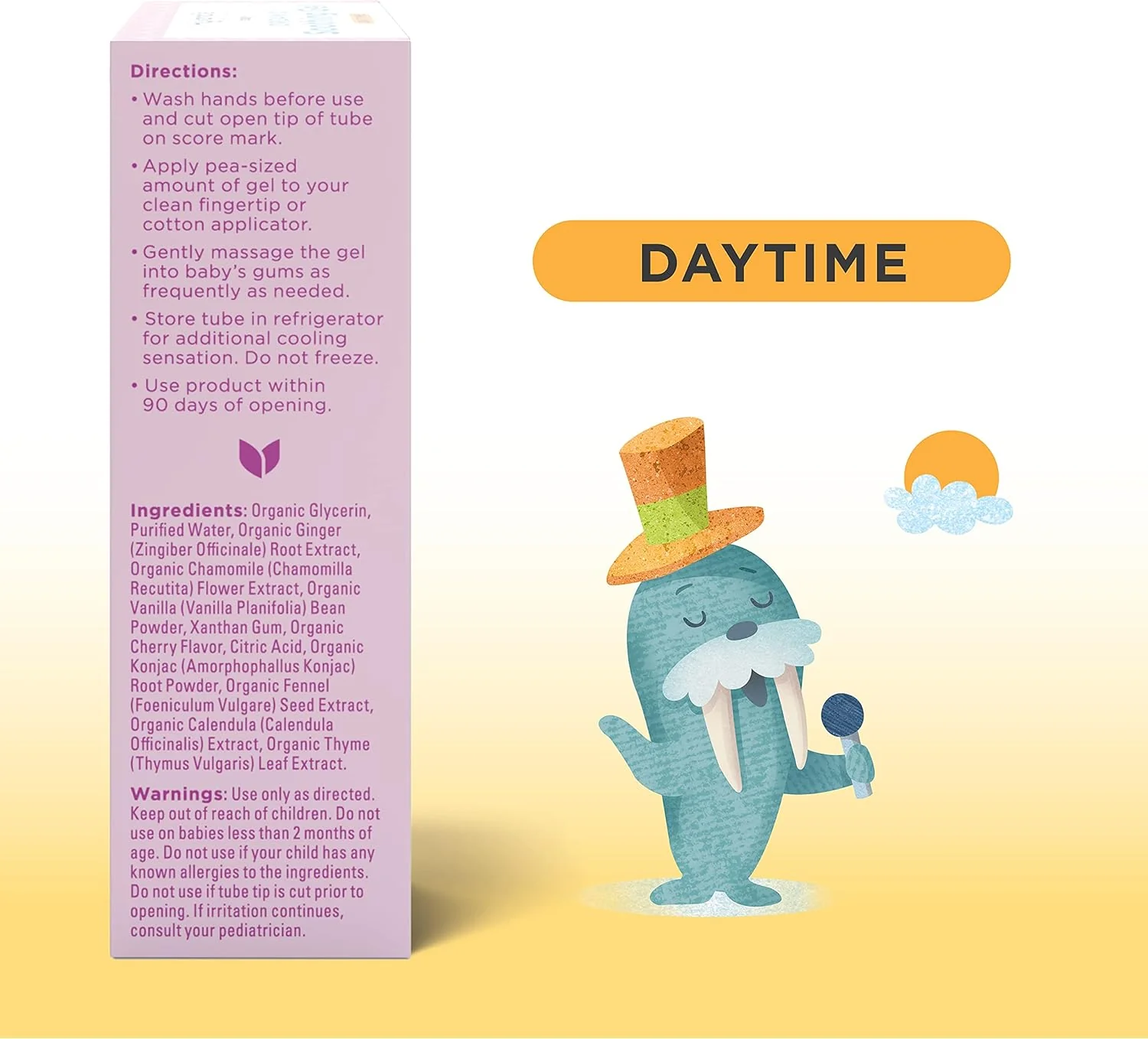 Directions:

• Wash hands before use and cut open tip of tube on score mark.

• Apply pea-sized amount of gel to your clean fingertip or cotton applicator.

• Gently massage the gel into baby's gums as frequently as needed.

• Store tube in refrigerator for additional cooling sensation. Do not freeze.

• Use product within 90 days of opening.

Ingredients: Organic Glycerin, Purified Water, Organic Ginger (Zingiber Officinale) Root Extract, Organic Chamomile (Chamomilla Recutita) Flower Extract, Organic Vanilla (Vanilla Planifolia) Bean Powder, Xanthan Gum, Organic Cherry Flavor, Citric Acid, Organic Konjac (Amorphophallus Konjac) Root Powder, Organic Fennel (Foeniculum Vulgare) Seed Extract, Organic Calendula (Calendula Officinalis) Extract, Organic Thyme (Thymus Vulgaris) Leaf Extract.

Warnings: Use only as directed. Keep out of reach of children. Do not use on babies less than 2 months of age. Do not use if your child has any known allergies to the ingredients. Do not use if tube tip is cut prior to opening. If irritation continues, consult your pediatrician.

DAYTIME